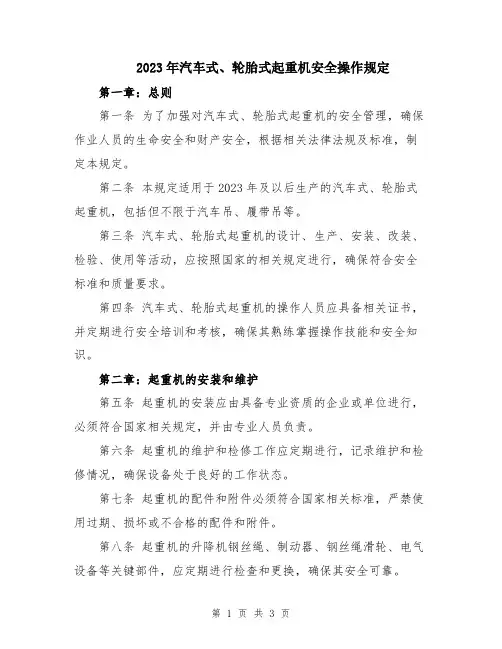 2023年汽车式、轮胎式起重机安全操作规定

第一章：总则

第一条 为了加强对汽车式、轮胎式起重机的安全管理，确保作业人员的生命安全和财产安全，根据相关法律法规及标准，制定本规定。

第二条 本规定适用于2023年及以后生产的汽车式、轮胎式起重机，包括但不限于汽车吊、履带吊等。

第三条 汽车式、轮胎式起重机的设计、生产、安装、改装、检验、使用等活动，应按照国家的相关规定进行，确保符合安全标准和质量要求。

第四条 汽车式、轮胎式起重机的操作人员应具备相关证书，并定期进行安全培训和考核，确保其熟练掌握操作技能和安全知识。

第二章：起重机的安装和维护

第五条 起重机的安装应由具备专业资质的企业或单位进行，必须符合国家相关规定，并由专业人员负责。

第六条 起重机的维护和检修工作应定期进行，记录维护和检修情况，确保设备处于良好的工作状态。

第七条 起重机的配件和附件必须符合国家相关标准，严禁使用过期、损坏或不合格的配件和附件。

第八条 起重机的升降机钢丝绳、制动器、钢丝绳滑轮、电气设备等关键部件，应定期进行检查和更换，确保其安全可靠。

第 1 页 共 3 页